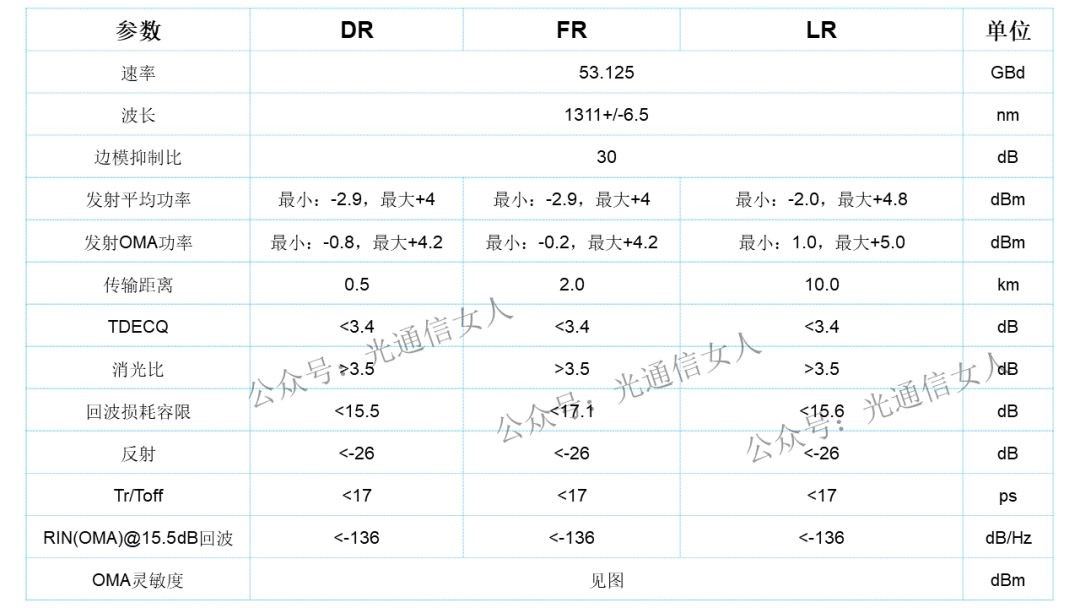 | 参数 | DR | FR | LR | 单位 |
|---|---|---|---|---|
| 速率 | 53.125 | | | GBd |
| 波长 | 1311+/-6.5 | | | nm |
| 边模抑制比 | 30 | | | dB |
| 发射平均功率 | 最小：-2.9，最大+4 | 最小：-2.9，最大+4 | 最小：-2.0，最大+4.8 | dBm |
| 发射OMA功率 | 最小：-0.8，最大+4.2 | 最小：-0.2，最大+4.2 | 最小：1.0，最大+5.0 | dBm |
| 传输距离 | 0.5 | 2.0 | 10.0 | km |
| TDECQ | <3.4 | <3.4 | <3.4 | dB |
| 消光比 | >3.5 | >3.5 | >3.5 | dB |
| 回波损耗容限 | <15.5 | <17.1 | <15.6 | dB |
| 反射 | <-26 | <-26 | <-26 | dB |
| Tr/Toff | <17 | <17 | <17 | ps |
| RIN(OMA)@15.5dB回波 | <-136 | <-136 | <-136 | dB/Hz |
| OMA灵敏度 | 见图 | | | dBm |

公众号：光通信女人